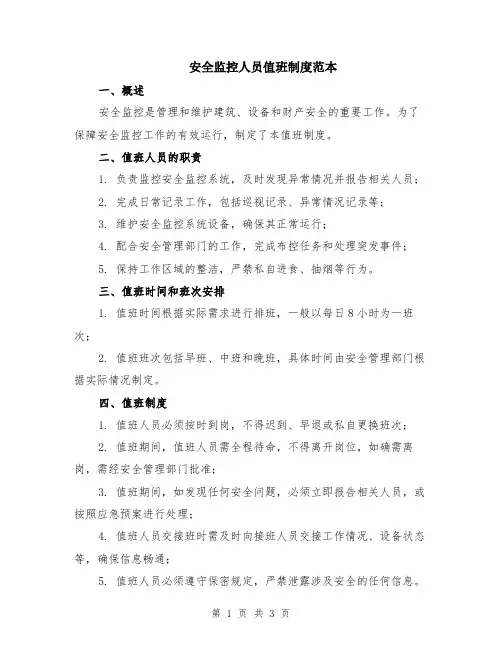 安全监控人员值班制度范本

一、概述

安全监控是管理和维护建筑、设备和财产安全的重要工作。为了保障安全监控工作的有效运行，制定了本值班制度。

二、值班人员的职责

1. 负责监控安全监控系统，及时发现异常情况并报告相关人员；

2. 完成日常记录工作，包括巡视记录、异常情况记录等；

3. 维护安全监控系统设备，确保其正常运行；

4. 配合安全管理部门的工作，完成布控任务和处理突发事件；

5. 保持工作区域的整洁，严禁私自进食、抽烟等行为。

三、值班时间和班次安排

1. 值班时间根据实际需求进行排班，一般以每日 8 小时为一班次；

2. 值班班次包括早班、中班和晚班，具体时间由安全管理部门根据实际情况制定。

四、值班制度

1. 值班人员必须按时到岗，不得迟到、早退或私自更换班次；

2. 值班期间，值班人员需全程待命，不得离开岗位，如确需离岗，需经安全管理部门批准；

3. 值班期间，如发现任何安全问题，必须立即报告相关人员，或按照应急预案进行处理；

4. 值班人员交接班时需及时向接班人员交接工作情况、设备状态等，确保信息畅通；

5. 值班人员必须遵守保密规定，严禁泄露涉及安全的任何信息。

第 1 页 共 3 页